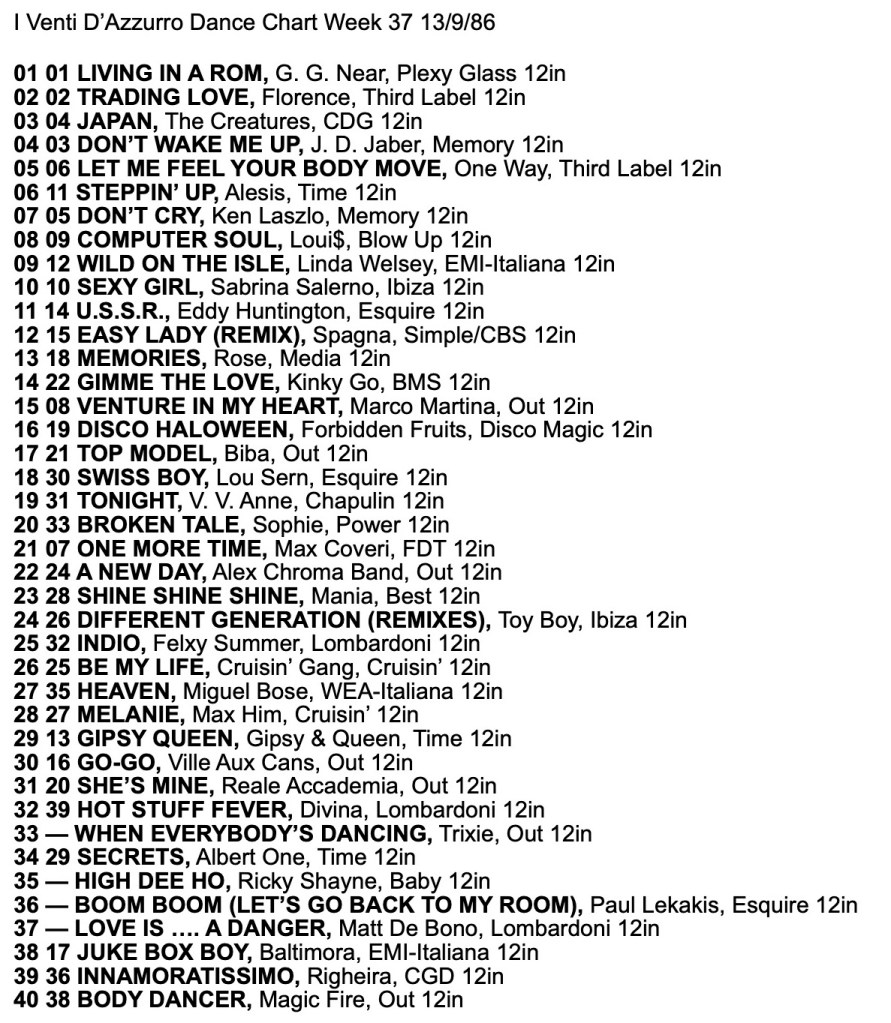 I Venti D'Azzurro Dance Chart Week 37 13/9/86

01 01 LIVING IN A ROM, G. G. Near, Plexy Glass 12in
02 02 TRADING LOVE, Florence, Third Label 12in
03 04 JAPAN, The Creatures, CDG 12in
04 03 DON'T WAKE ME UP, J. D. Jaber, Memory 12in
05 06 LET ME FEEL YOUR BODY MOVE, One Way, Third Label 12in
06 11 STEPPIN' UP, Alesis, Time 12in
07 05 DON'T CRY, Ken Laszlo, Memory 12in
08 09 COMPUTER SOUL, Loui$, Blow Up 12in
09 12 WILD ON THE ISLE, Linda Welsey, EMI-Italiana 12in
10 10 SEXY GIRL, Sabrina Salerno, Ibiza 12in
11 14 U.S.S.R., Eddy Huntington, Esquire 12in
12 15 EASY LADY (REMIX), Spagna, Simple/CBS 12in
13 18 MEMORIES, Rose, Media 12in
14 22 GIMME THE LOVE, Kinky Go, BMS 12in
15 08 VENTURE IN MY HEART, Marco Martina, Out 12in
16 19 DISCO HALOWEEN, Forbidden Fruits, Disco Magic 12in
17 21 TOP MODEL, Biba, Out 12in
18 30 SWISS BOY, Lou Sern, Esquire 12in
19 31 TONIGHT, V. V. Anne, Chapulin 12in
20 33 BROKEN TALE, Sophie, Power 12in
21 07 ONE MORE TIME, Max Coveri, FDT 12in
22 24 A NEW DAY, Alex Chroma Band, Out 12in
23 28 SHINE SHINE SHINE, Mania, Best 12in
24 26 DIFFERENT GENERATION (REMIXES), Toy Boy, Ibiza 12in
25 32 INDIO, Felxy Summer, Lombardoni 12in
26 25 BE MY LIFE, Cruisin' Gang, Cruisin' 12in
27 35 HEAVEN, Miguel Bose, WEA-Italiana 12in
28 27 MELANIE, Max Him, Cruisin' 12in
29 13 GIPSY QUEEN, Gipsy & Queen, Time 12in
30 16 GO-GO, Ville Aux Cans, Out 12in
31 20 SHE'S MINE, Reale Accademia, Out 12in
32 39 HOT STUFF FEVER, Divina, Lombardoni 12in
33 — WHEN EVERYBODY'S DANCING, Trixie, Out 12in
34 29 SECRETS, Albert One, Time 12in
35 — HIGH DEE HO, Ricky Shayne, Baby 12in
36 — BOOM BOOM (LET'S GO BACK TO MY ROOM), Paul Lekakis, Esquire 12in
37 — LOVE IS …. A DANGER, Matt De Bono, Lombardoni 12in
38 17 JUKE BOX BOY, Baltimora, EMI-Italiana 12in
39 36 INNAMORATISSIMO, Righeira, CGD 12in
40 38 BODY DANCER, Magic Fire, Out 12in